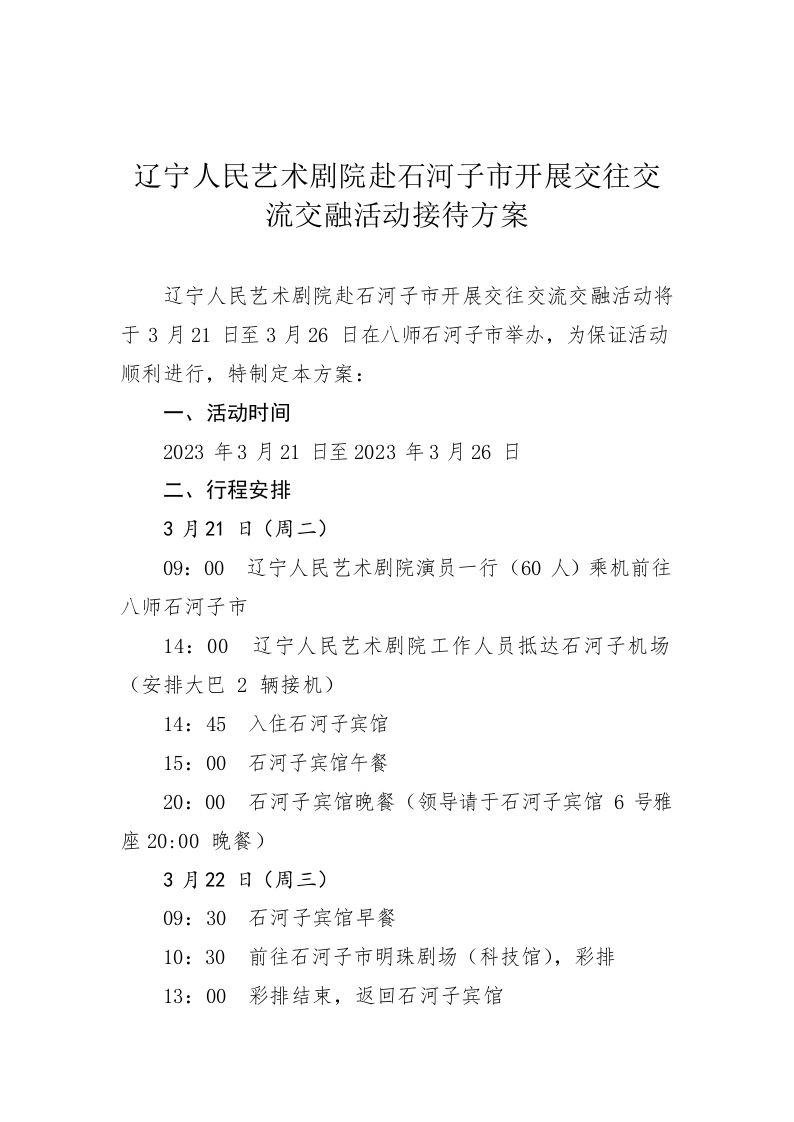 辽宁人民艺术剧院赴石河子市开展交往交流交融活动接待方案

辽宁人民艺术剧院赴石河子市开展交往交流交融活动将于 3 月 21 日至 3 月 26 日在八师石河子市举办，为保证活动顺利进行，特制定本方案：

一、活动时间

2023 年 3 月 21 日至 2023 年 3 月 26 日

二、行程安排

3 月 21 日（周二）

09：00　辽宁人民艺术剧院演员一行（60 人）乘机前往八师石河子市

14：00　辽宁人民艺术剧院工作人员抵达石河子机场（安排大巴 2 辆接机）

14：45　入住石河子宾馆

15：00　石河子宾馆午餐

20：00　石河子宾馆晚餐（领导请于石河子宾馆 6 号雅座 20:00 晚餐）

3 月 22 日（周三）

09：30　石河子宾馆早餐

10：30　前往石河子市明珠剧场（科技馆），彩排

13：00　彩排结束，返回石河子宾馆